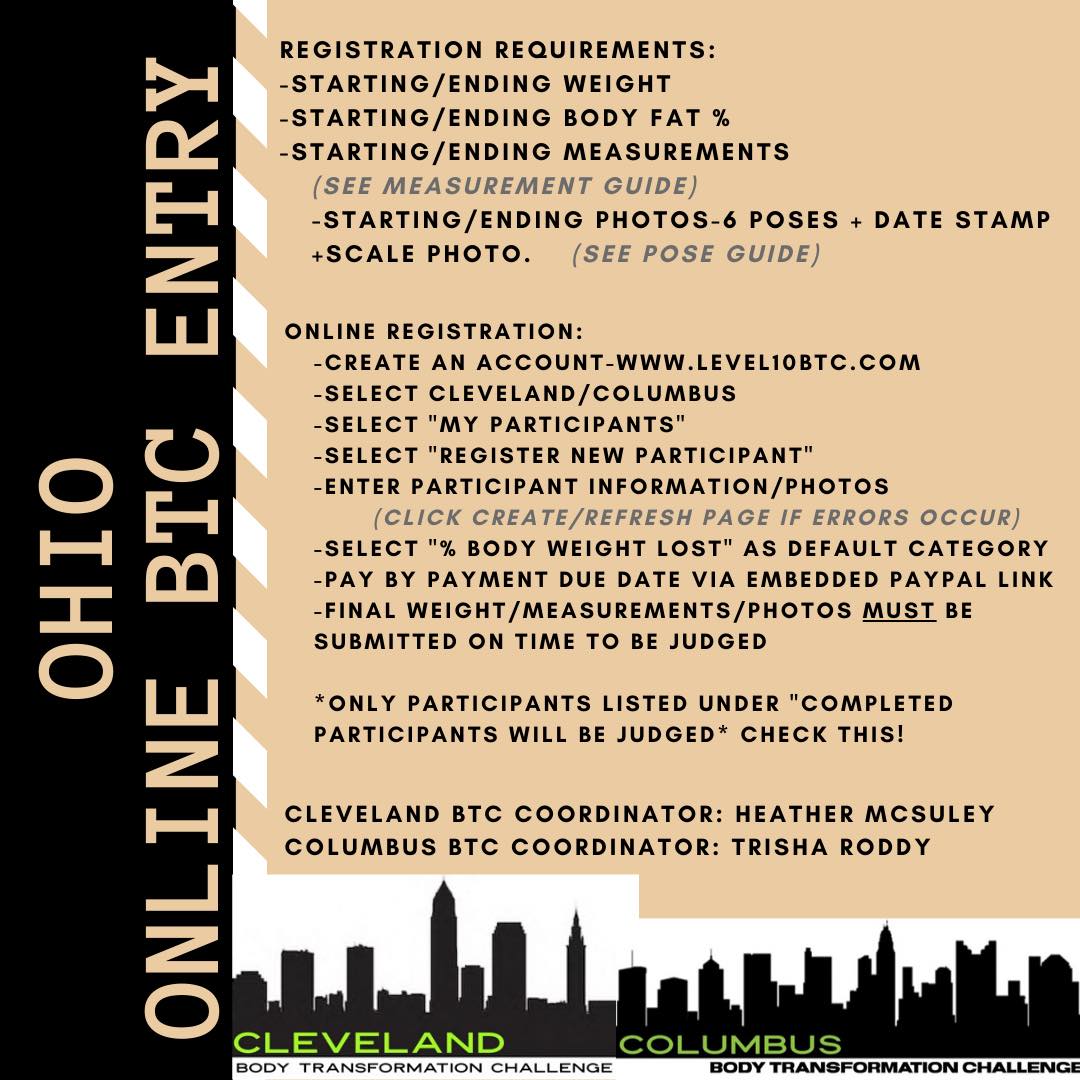 OHIO
ONLINE BTC ENTRY

REGISTRATION REQUIREMENTS:
-STARTING/ENDING WEIGHT
-STARTING/ENDING BODY FAT %
-STARTING/ENDING MEASUREMENTS
(SEE MEASUREMENT GUIDE)
-STARTING/ENDING PHOTOS-6 POSES + DATE STAMP +SCALE PHOTO. (SEE POSE GUIDE)

ONLINE REGISTRATION:
-CREATE AN ACCOUNT-WWW.LEVEL10BTC.COM
-SELECT CLEVELAND/COLUMBUS
-SELECT "MY PARTICIPANTS"
-SELECT "REGISTER NEW PARTICIPANT"
-ENTER PARTICIPANT INFORMATION/PHOTOS
(CLICK CREATE/REFRESH PAGE IF ERRORS OCCUR)
-SELECT "% BODY WEIGHT LOST" AS DEFAULT CATEGORY
-PAY BY PAYMENT DUE DATE VIA EMBEDDED PAYPAL LINK
-FINAL WEIGHT/MEASUREMENTS/PHOTOS MUST BE SUBMITTED ON TIME TO BE JUDGED

*ONLY PARTICIPANTS LISTED UNDER "COMPLETED PARTICIPANTS WILL BE JUDGED* CHECK THIS!

CLEVELAND BTC COORDINATOR: HEATHER MCSULEY
COLUMBUS BTC COORDINATOR: TRISHA RODDY

CLEVELAND
BODY TRANSFORMATION CHALLENGE

COLUMBUS
BODY TRANSFORMATION CHALLENGE